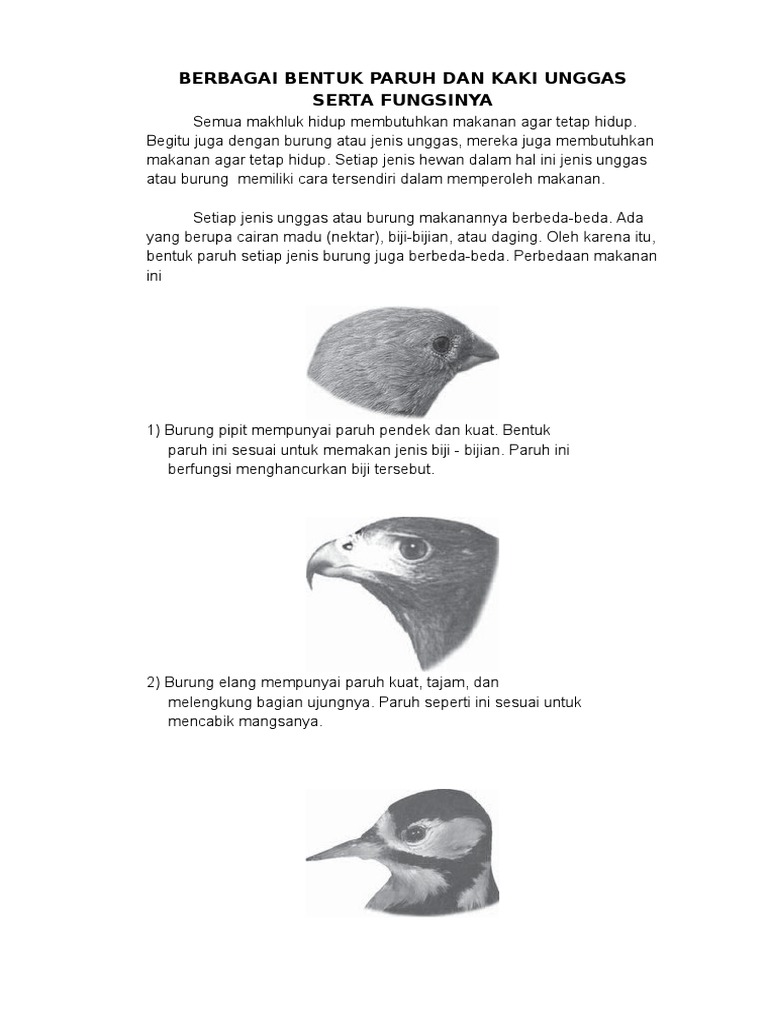 BERBAGAI BENTUK PARUH DAN KAKI UNGGAS SERTA FUNGSINYA

Semua makhluk hidup membutuhkan makanan agar tetap hidup. Begitu juga dengan burung atau jenis unggas, mereka juga membutuhkan makanan agar tetap hidup. Setiap jenis hewan dalam hal ini jenis unggas atau burung memiliki cara tersendiri dalam memperoleh makanan.

Setiap jenis unggas atau burung makanannya berbeda-beda. Ada yang berupa cairan madu (nektar), biji-bijian, atau daging. Oleh karena itu, bentuk paruh setiap jenis burung juga berbeda-beda. Perbedaan makanan ini

1) Burung pipit mempunyai paruh pendek dan kuat. Bentuk paruh ini sesuai untuk memakan jenis biji - bijian. Paruh ini berfungsi menghancurkan biji tersebut.

2) Burung elang mempunyai paruh kuat, tajam, dan melengkung bagian ujungnya. Paruh seperti ini sesuai untuk mencabik mangsanya.